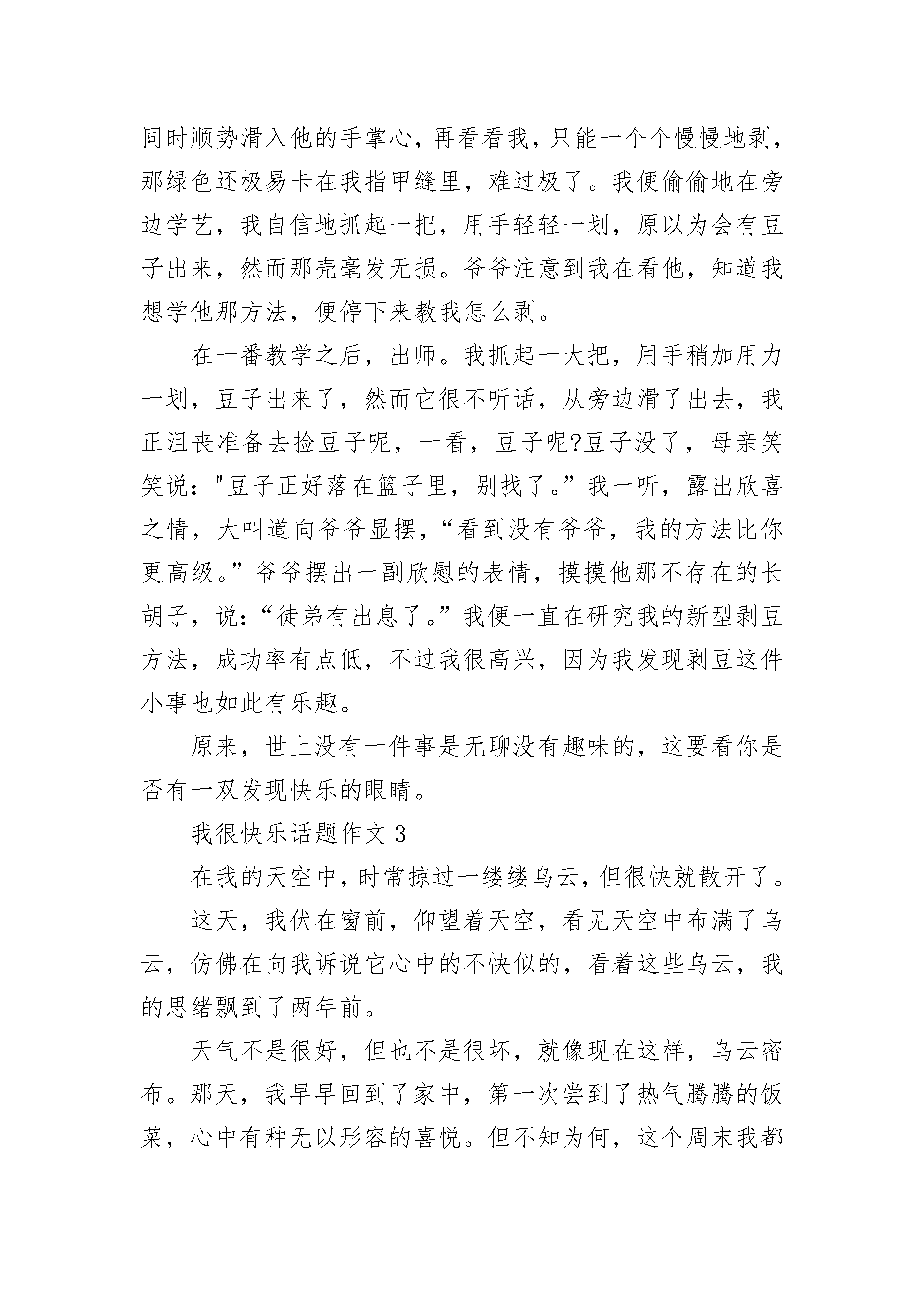 同时顺势滑入他的手掌心，再看看我，只能一个个慢慢地剥，那绿色还极易卡在我指甲缝里，难过极了。我便偷偷地在旁边学艺，我自信地抓起一把，用手轻轻一划，原以为会有豆子出来，然而那壳毫发无损。爷爷注意到我在看他，知道我想学他那方法，便停下来教我怎么剥。

在一番教学之后，出师。我抓起一大把，用手稍加用力一划，豆子出来了，然而它很不听话，从旁边滑了出去，我正沮丧准备去捡豆子呢，一看，豆子呢?豆子没了，母亲笑笑说："豆子正好落在篮子里，别找了。”我一听，露出欣喜之情，大叫道向爷爷显摆，“看到没有爷爷，我的方法比你更高级。”爷爷摆出一副欣慰的表情，摸摸他那不存在的长胡子，说：“徒弟有出息了。”我便一直在研究我的新型剥豆方法，成功率有点低，不过我很高兴，因为我发现剥豆这件小事也如此有乐趣。

原来，世上没有一件事是无聊没有趣味的，这要看你是否有一双发现快乐的眼睛。

我很快乐话题作文 3

在我的天空中，时常掠过一缕缕乌云，但很快就散开了。

这天，我伏在窗前，仰望着天空，看见天空中布满了乌云，仿佛在向我诉说它心中的不快似的，看着这些乌云，我的思绪飘到了两年前。

天气不是很好，但也不是很坏，就像现在这样，乌云密布。那天，我早早回到了家中，第一次尝到了热气腾腾的饭菜，心中有种无以形容的喜悦。但不知为何，这个周末我都